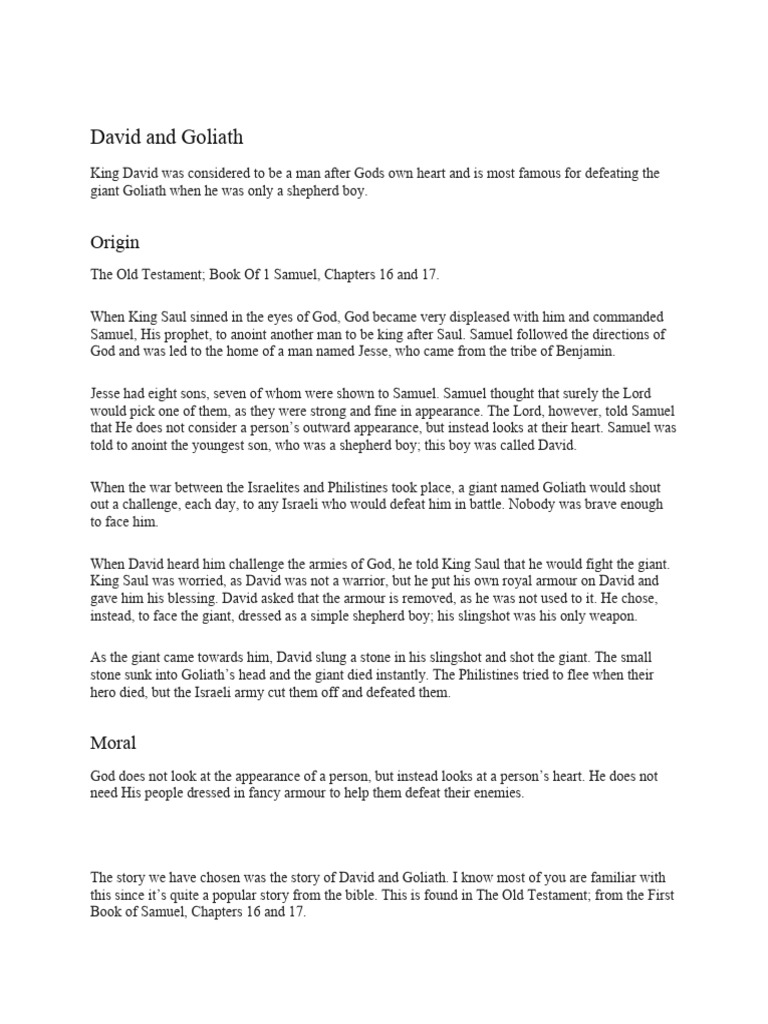 David and Goliath

King David was considered to be a man after Gods own heart and is most famous for defeating the giant Goliath when he was only a shepherd boy.

Origin

The Old Testament; Book Of 1 Samuel, Chapters 16 and 17.

When King Saul sinned in the eyes of God, God became very displeased with him and commanded Samuel, His prophet, to anoint another man to be king after Saul. Samuel followed the directions of God and was led to the home of a man named Jesse, who came from the tribe of Benjamin.

Jesse had eight sons, seven of whom were shown to Samuel. Samuel thought that surely the Lord would pick one of them, as they were strong and fine in appearance. The Lord, however, told Samuel that He does not consider a person's outward appearance, but instead looks at their heart. Samuel was told to anoint the youngest son, who was a shepherd boy; this boy was called David.

When the war between the Israelites and Philistines took place, a giant named Goliath would shout out a challenge, each day, to any Israeli who would defeat him in battle. Nobody was brave enough to face him.

When David heard him challenge the armies of God, he told King Saul that he would fight the giant. King Saul was worried, as David was not a warrior, but he put his own royal armour on David and gave him his blessing. David asked that the armour is removed, as he was not used to it. He chose, instead, to face the giant, dressed as a simple shepherd boy; his slingshot was his only weapon.

As the giant came towards him, David slung a stone in his slingshot and shot the giant. The small stone sunk into Goliath's head and the giant died instantly. The Philistines tried to flee when their hero died, but the Israeli army cut them off and defeated them.

Moral

God does not look at the appearance of a person, but instead looks at a person's heart. He does not need His people dressed in fancy armour to help them defeat their enemies.

The story we have chosen was the story of David and Goliath. I know most of you are familiar with this since it's quite a popular story from the bible. This is found in The Old Testament; from the First Book of Samuel, Chapters 16 and 17.